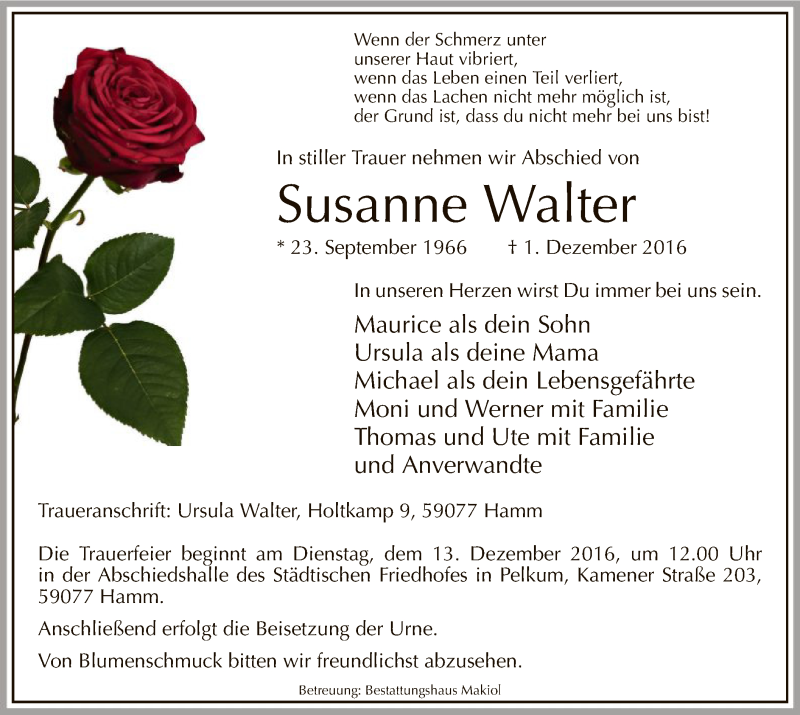 Wenn der Schmerz unter
unserer Haut vibriert,
wenn das Leben einen Teil verliert,
wenn das Lachen nicht mehr möglich ist,
der Grund ist, dass du nicht mehr bei uns bist!

In stiller Trauer nehmen wir Abschied von

Susanne Walter

* 23. September 1966 † 1. Dezember 2016

In unseren Herzen wirst Du immer bei uns sein.

Maurice als dein Sohn
Ursula als deine Mama
Michael als dein Lebensgefährte
Moni und Werner mit Familie
Thomas und Ute mit Familie
und Anverwandte

Traueranschrift: Ursula Walter, Holtkamp 9, 59077 Hamm

Die Trauerfeier beginnt am Dienstag, dem 13. Dezember 2016, um 12.00 Uhr in der Abschiedshalle des Städtischen Friedhofes in Pelkum, Kamener Straße 203, 59077 Hamm.

Anschließend erfolgt die Beisetzung der Urne.

Von Blumenschmuck bitten wir freundlichst abzusehen.

Betreuung: Bestattungshaus Makiol